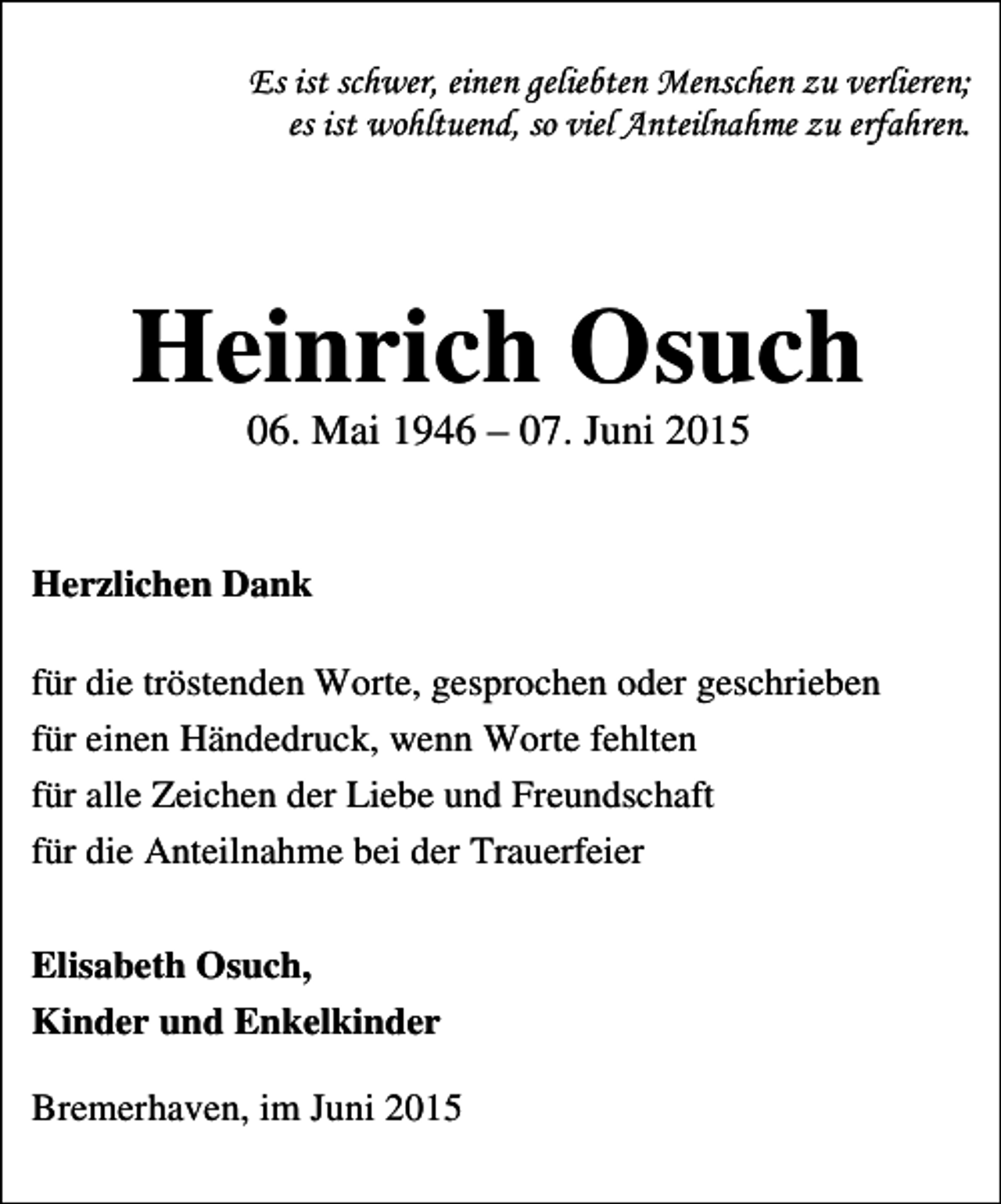 Es ist schwer, einen geliebten Menschen zu verlieren;
es ist wohltuend, so viel Anteilnahme zu erfahren.

Heinrich Osuch
06. Mai 1946 – 07. Juni 2015

Herzlichen Dank

für die tröstenden Worte, gesprochen oder geschrieben
für einen Händedruck, wenn Worte fehlten
für alle Zeichen der Liebe und Freundschaft
für die Anteilnahme bei der Trauerfeier

Elisabeth Osuch,
Kinder und Enkelkinder

Bremerhaven, im Juni 2015